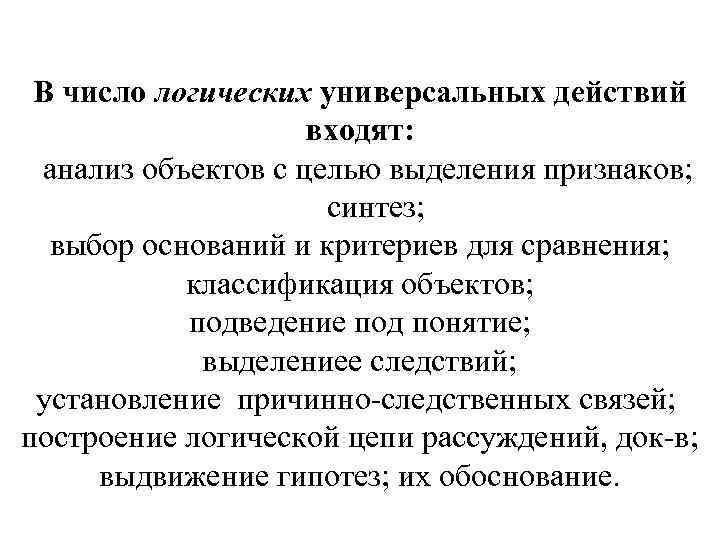 В число логических универсальных действий входят:
анализ объектов с целью выделения признаков;
синтез;
выбор оснований и критериев для сравнения;
классификация объектов;
подведение под понятие;
выделениее следствий;
установление причинно-следственных связей;
построение логической цепи рассуждений, док-в;
выдвижение гипотез; их обоснование.